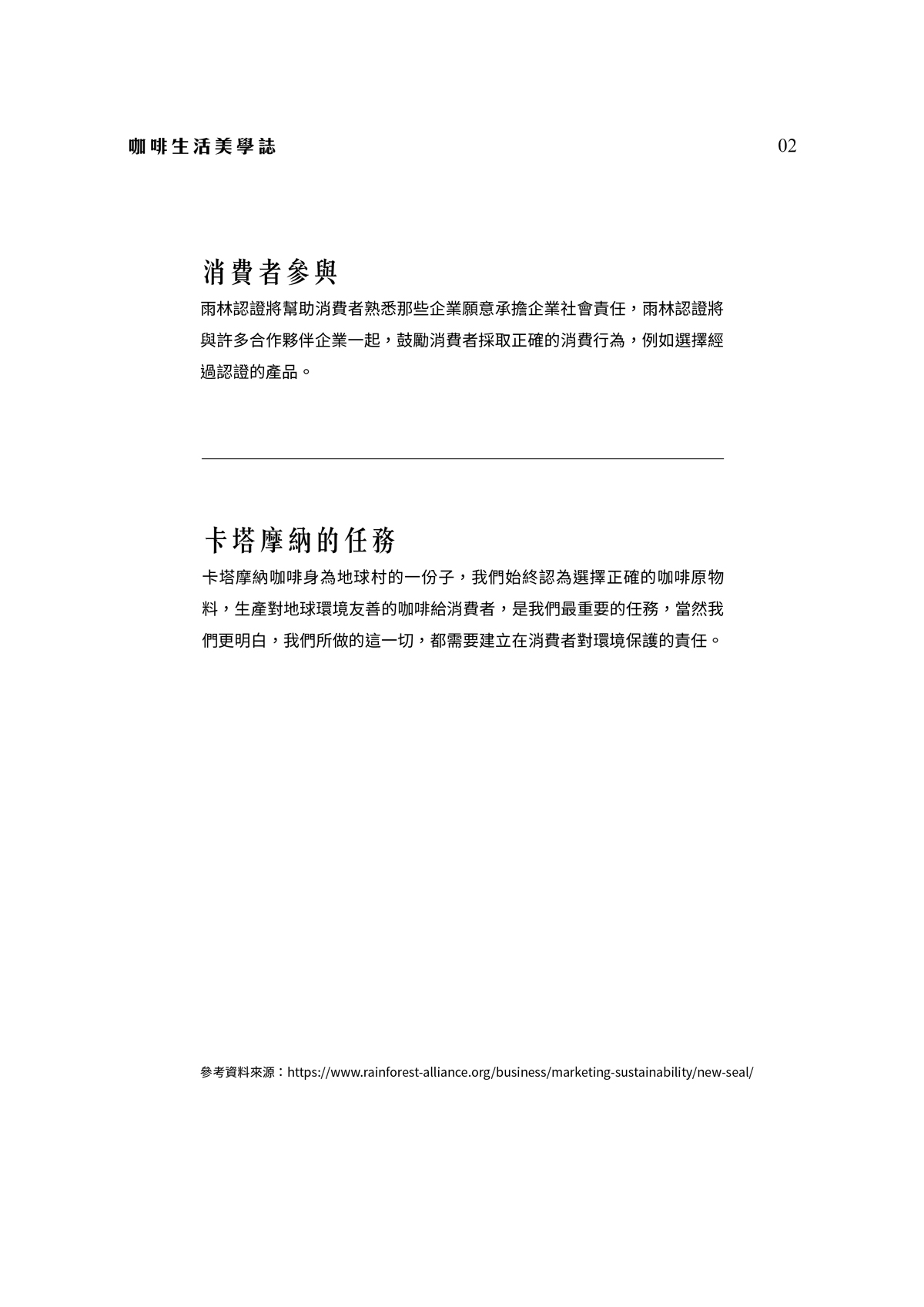 咖啡生活美學誌

02

消費者參與

雨林認證將幫助消費者熟悉那些企業願意承擔企業社會責任，雨林認證將與許多合作夥伴企業一起，鼓勵消費者採取正確的消費行為，例如選擇經過認證的產品。

卡塔摩納的任務

卡塔摩納咖啡身為地球村的一份子，我們始終認為選擇正確的咖啡原物料，生產對地球環境友善的咖啡給消費者，是我們最重要的任務，當然我們更明白，我們所做的這一切，都需要建立在消費者對環境保護的責任。

參考資料來源：https://www.rainforest-alliance.org/business/marketing-sustainability/new-seal/